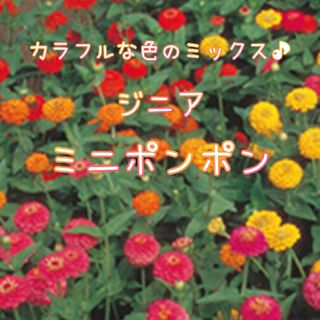 カラフルな色のミックス♪

ジニア

ミニポンポン